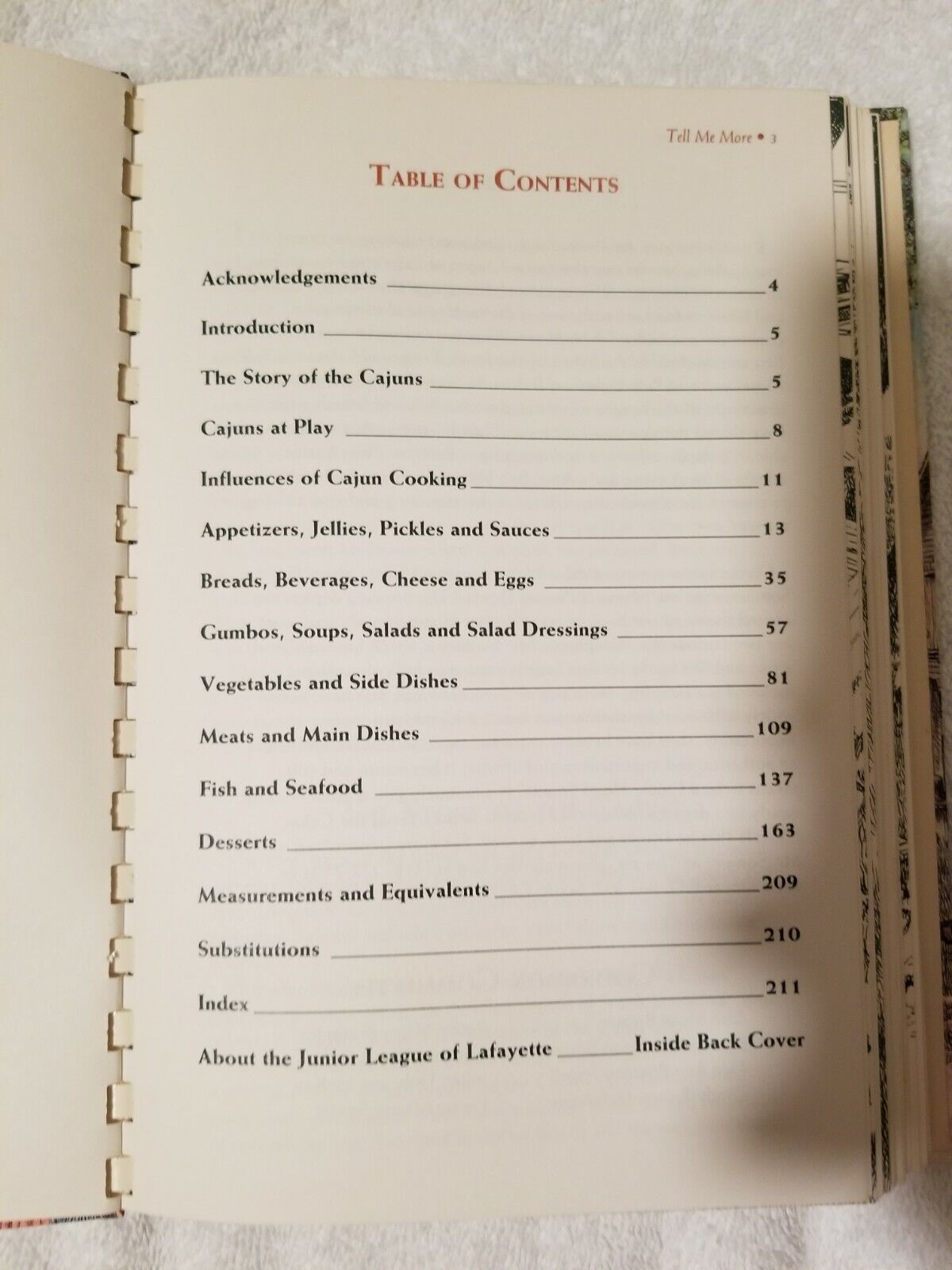 Tell Me More • 3

TABLE OF CONTENTS

Acknowledgements 4

Introduction 5

The Story of the Cajuns 5

Cajuns at Play 8

Influences of Cajun Cooking 11

Appetizers, Jellies, Pickles and Sauces 13

Breads, Beverages, Cheese and Eggs 35

Gumbos, Soups, Salads and Salad Dressings 57

Vegetables and Side Dishes 81

Meats and Main Dishes 109

Fish and Seafood 137

Desserts 163

Measurements and Equivalents 209

Substitutions 210

Index 211

About the Junior League of Lafayette Inside Back Cover